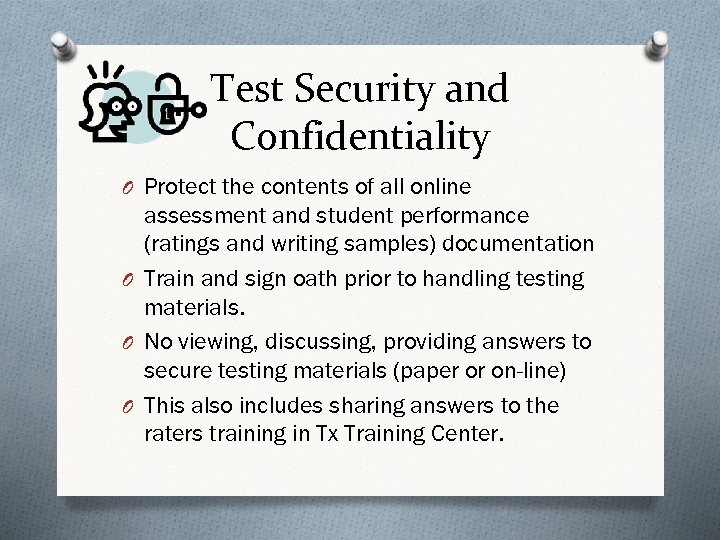 Test Security and Confidentiality

O Protect the contents of all online assessment and student performance (ratings and writing samples) documentation

O Train and sign oath prior to handling testing materials.

O No viewing, discussing, providing answers to secure testing materials (paper or on-line)

O This also includes sharing answers to the raters training in Tx Training Center.